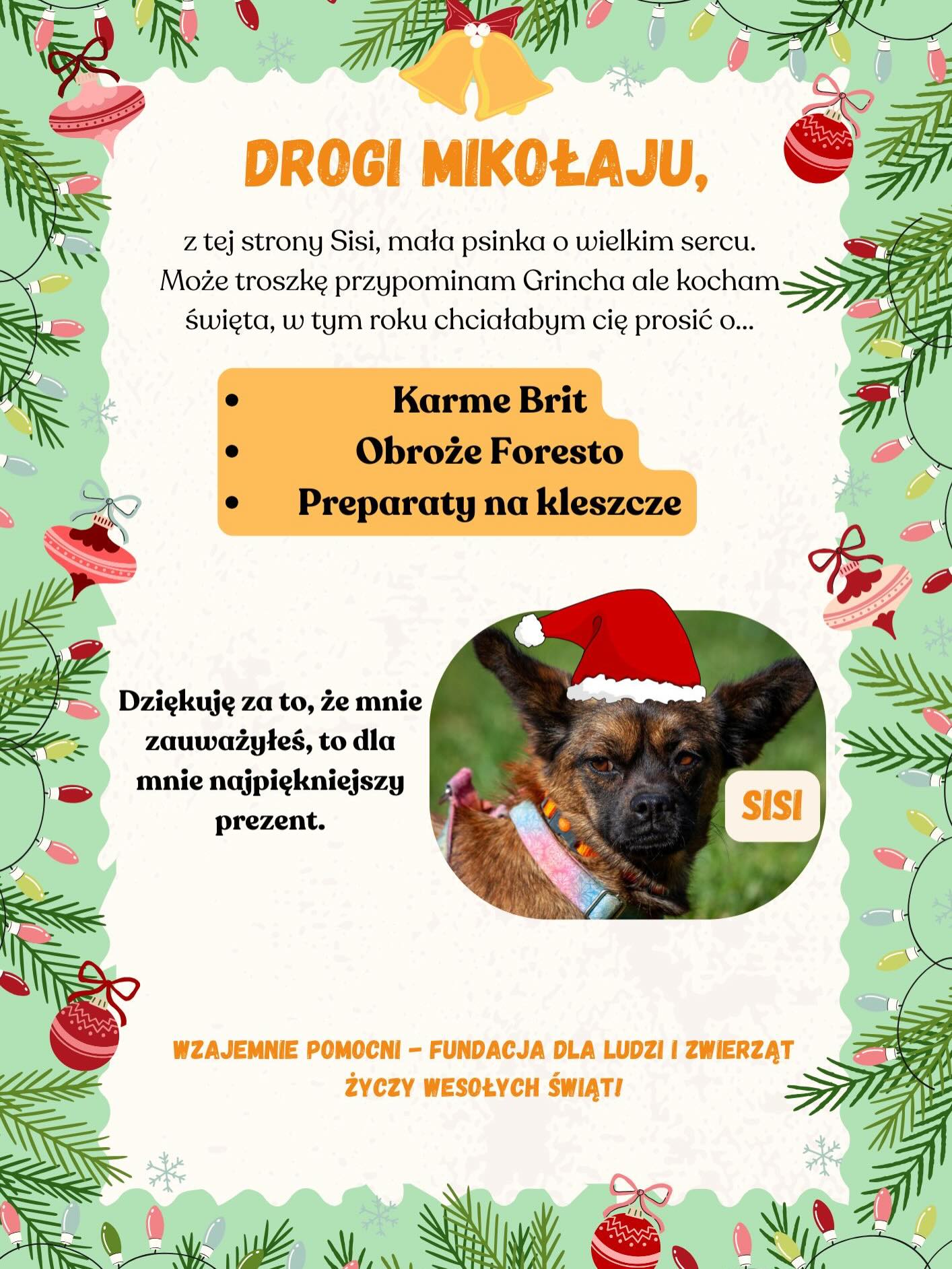 DROGI MIKOŁAJU,

z tej strony Sisi, mała psinka o wielkim sercu. Może troszkę przypominam Grincha ale kocham święta, w tym roku chciałabym cię prosić o...

• Karme Brit
• Obroże Foresto
• Preparaty na kleszcze

Dziękuję za to, że mnie zauważyłeś, to dla mnie najpiękniejszy prezent.

SISI

WZAJEMNIE POMOCNI - FUNDACJA DLA LUDZI I ZWIERZĄT ŻYCZY WESOŁYCH ŚWIĄT!